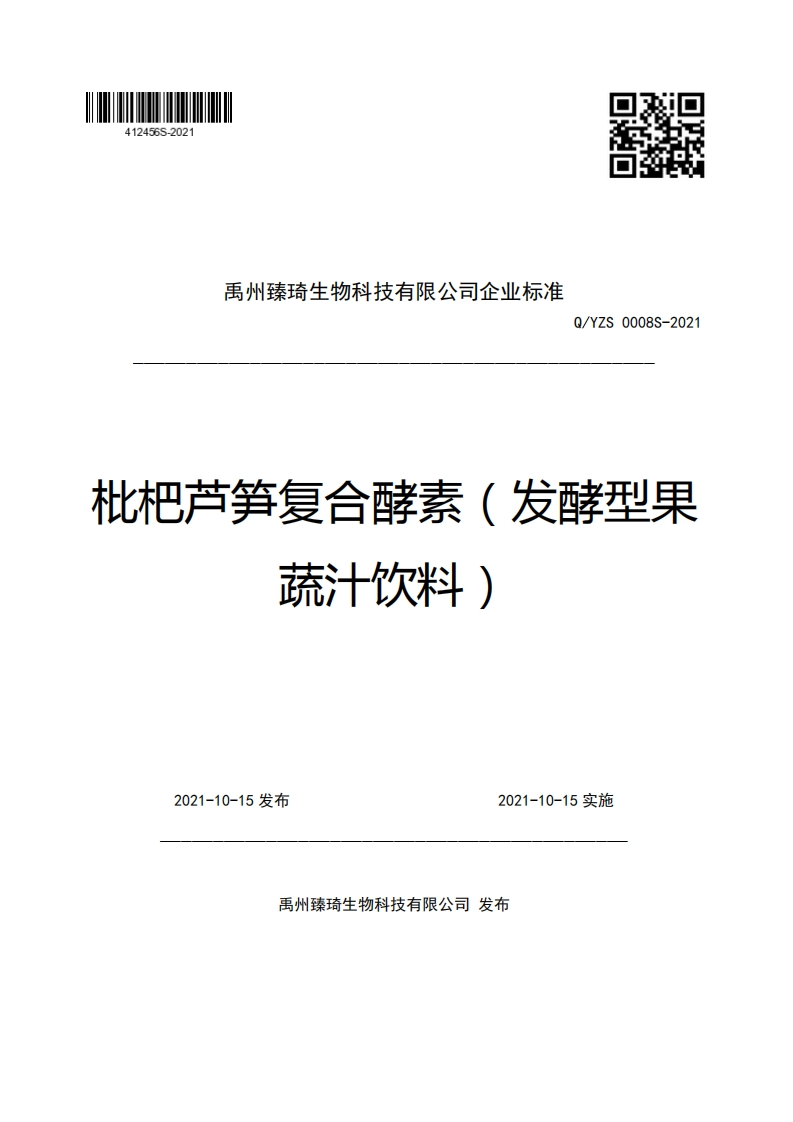 412456S-2021

禹州臻琦生物科技有限公司企业标准

Q/YZS 0008S-2021

枇杷芦笋复合酵素（发酵型果蔬汁饮料）

2021-10-15 发布

2021-10-15 实施

禹州臻琦生物科技有限公司 发布